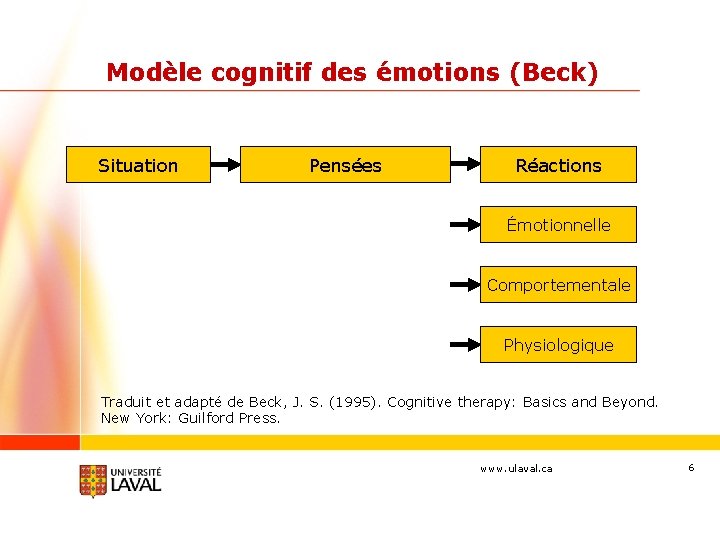 Modèle cognitif des émotions (Beck)

Situation

Pensées

Réactions

Émotionnelle

Comportementale

Physiologique

Traduit et adapté de Beck, J. S. (1995). Cognitive therapy: Basics and Beyond. New York: Guilford Press.

UNIVERSITÉ LAVAL

www.ulaval.ca

6